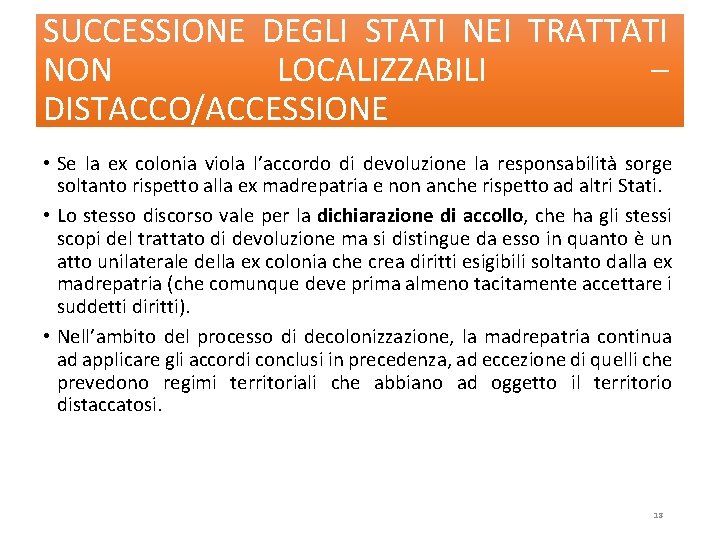 SUCCESSIONE DEGLI STATI NEI TRATTATI NON LOCALIZZABILI – DISTACCO/ACCESSIONE

• Se la ex colonia viola l'accordo di devoluzione la responsabilità sorge soltanto rispetto alla ex madrepatria e non anche rispetto ad altri Stati.

• Lo stesso discorso vale per la dichiarazione di accollo, che ha gli stessi scopi del trattato di devoluzione ma si distingue da esso in quanto è un atto unilaterale della ex colonia che crea diritti esigibili soltanto dalla ex madrepatria (che comunque deve prima almeno tacitamente accettare i suddetti diritti).

• Nell'ambito del processo di decolonizzazione, la madrepatria continua ad applicare gli accordi conclusi in precedenza, ad eccezione di quelli che prevedono regimi territoriali che abbiano ad oggetto il territorio distaccatosi.

13